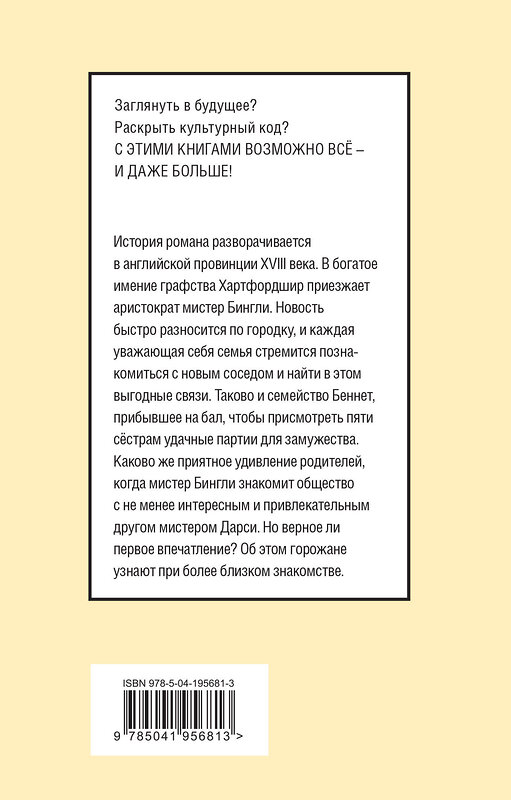 Заглянуть в будущее?
Раскрыть культурный код?
С ЭТИМИ КНИГАМИ ВОЗМОЖНО ВСЁ – И ДАЖЕ БОЛЬШЕ!

История романа разворачивается в английской провинции XVIII века. В богатое имение графства Хартфордшир приезжает аристократ мистер Бингли. Новость быстро разносится по городку, и каждая уважающая себя семья стремится познакомиться с новым соседом и найти в этом выгодные связи. Таково и семейство Беннет, прибывшее на бал, чтобы присмотреть пяти сёстрам удачные партии для замужества. Каково же приятное удивление родителей, когда мистер Бингли знакомит общество с не менее интересным и привлекательным другом мистером Дарси. Но верное ли первое впечатление? Об этом горожане узнают при более близком знакомстве.

ISBN 978-5-04-195681-3

9 785041 956813 >